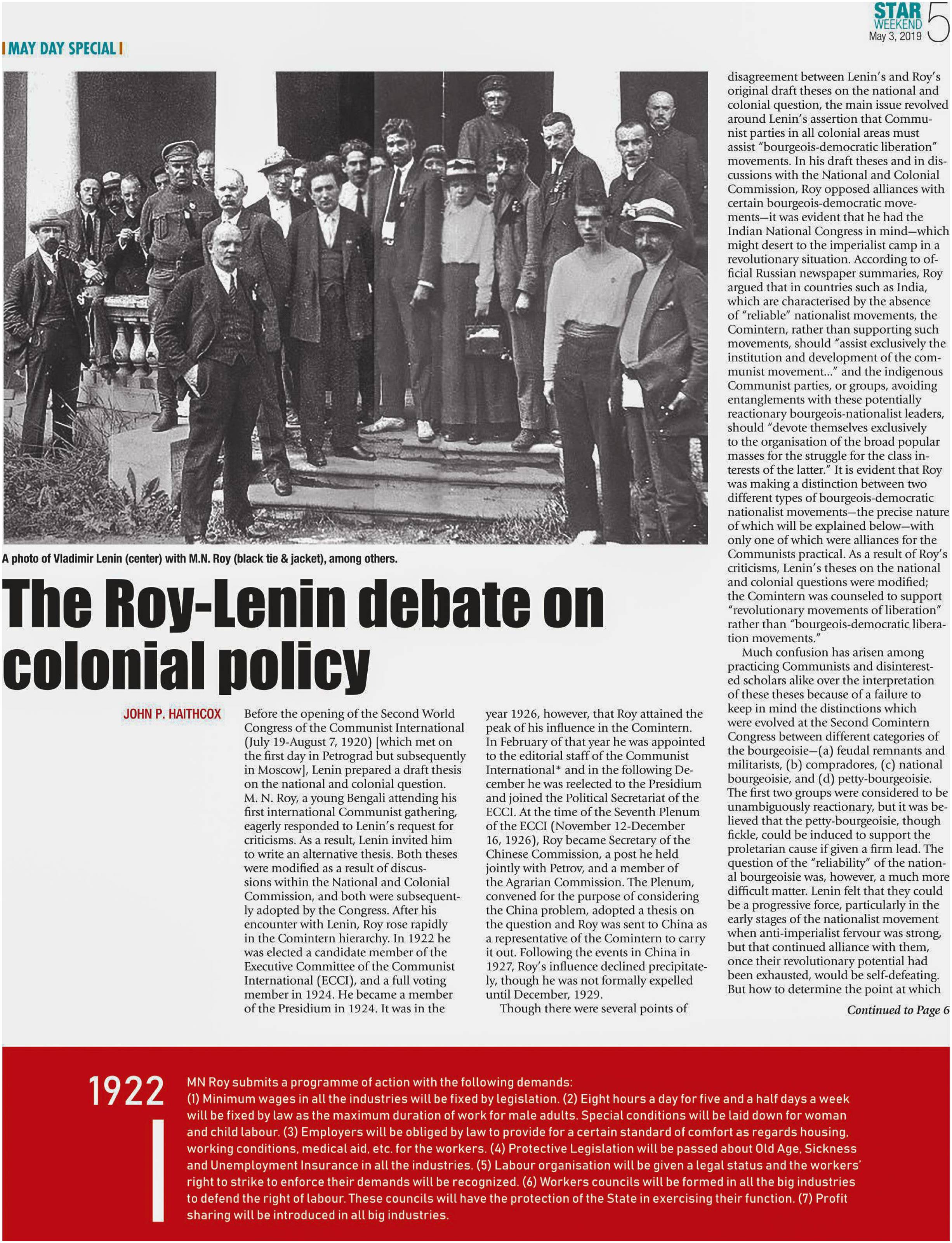 STAR WEEKEND May 3, 2019 5

MAY DAY SPECIAL

A photo of Vladimir Lenin (center) with M.N. Roy (black tie & jacket), among others.

The Roy-Lenin debate on colonial policy

JOHN P. HAITHCOX

Before the opening of the Second World Congress of the Communist International (July 19-August 7, 1920) [which met on the first day in Petrograd but subsequently in Moscow], Lenin prepared a draft thesis on the national and colonial question. M. N. Roy, a young Bengali attending his first international Communist gathering, eagerly responded to Lenin's request for criticisms. As a result, Lenin invited him to write an alternative thesis. Both theses were modified as a result of discussions within the National and Colonial Commission, and both were subsequently adopted by the Congress. After his encounter with Lenin, Roy rose rapidly in the Comintern hierarchy. In 1922 he was elected a candidate member of the Executive Committee of the Communist International (ECCI), and a full voting member in 1924. He became a member of the Presidium in 1924. It was in the year 1926, however, that Roy attained the peak of his influence in the Comintern. In February of that year he was appointed to the editorial staff of the Communist International* and in the following December he was reelected to the Presidium and joined the Political Secretariat of the ECCI. At the time of the Seventh Plenum of the ECCI (November 12-December 16, 1926), Roy became Secretary of the Chinese Commission, a post he held jointly with Petrov, and a member of the Agrarian Commission. The Plenum, convened for the purpose of considering the China problem, adopted a thesis on the question and Roy was sent to China as a representative of the Comintern to carry it out. Following the events in China in 1927, Roy's influence declined precipitately, though he was not formally expelled until December, 1929.

Though there were several points of disagreement between Lenin's and Roy's original draft theses on the national and colonial question, the main issue revolved around Lenin's assertion that Communist parties in all colonial areas must assist "bourgeois-democratic liberation" movements. In his draft theses and in discussions with the National and Colonial Commission, Roy opposed alliances with certain bourgeois-democratic movements—it was evident that he had the Indian National Congress in mind—which might desert to the imperialist camp in a revolutionary situation. According to official Russian newspaper summaries, Roy argued that in countries such as India, which are characterised by the absence of "reliable" nationalist movements, the Comintern, rather than supporting such movements, should "assist exclusively the institution and development of the communist movement..." and the indigenous Communist parties, or groups, avoiding entanglements with these potentially reactionary bourgeois-nationalist leaders, should "devote themselves exclusively to the organisation of the broad popular masses for the struggle for the class interests of the latter." It is evident that Roy was making a distinction between two different types of bourgeois-democratic nationalist movements—the precise nature of which will be explained below—with only one of which were alliances for the Communists practical. As a result of Roy's criticisms, Lenin's theses on the national and colonial questions were modified; the Comintern was counseled to support "revolutionary movements of liberation" rather than "bourgeois-democratic liberation movements."

Much confusion has arisen among practicing Communists and disinterested scholars alike over the interpretation of these theses because of a failure to keep in mind the distinctions which were evolved at the Second Comintern Congress between different categories of the bourgeoisie—(a) feudal remnants and militarists, (b) compradores, (c) national bourgeoisie, and (d) petty-bourgeoisie. The first two groups were considered to be unambiguously reactionary, but it was believed that the petty-bourgeoisie, though fickle, could be induced to support the proletarian cause if given a firm lead. The question of the "reliability" of the national bourgeoisie was, however, a much more difficult matter. Lenin felt that they could be a progressive force, particularly in the early stages of the nationalist movement when anti-imperialist fervour was strong, but that continued alliance with them, once their revolutionary potential had been exhausted, would be self-defeating. But how to determine the point at which

Continued to Page 6

1922

MN Roy submits a programme of action with the following demands:
(1) Minimum wages in all the industries will be fixed by legislation. (2) Eight hours a day for five and a half days a week will be fixed by law as the maximum duration of work for male adults. Special conditions will be laid down for woman and child labour. (3) Employers will be obliged by law to provide for a certain standard of comfort as regards housing, working conditions, medical aid, etc. for the workers. (4) Protective Legislation will be passed about Old Age, Sickness and Unemployment Insurance in all the industries. (5) Labour organisation will be given a legal status and the workers' right to strike to enforce their demands will be recognized. (6) Workers councils will be formed in all the big industries to defend the right of labour. These councils will have the protection of the State in exercising their function. (7) Profit sharing will be introduced in all big industries.